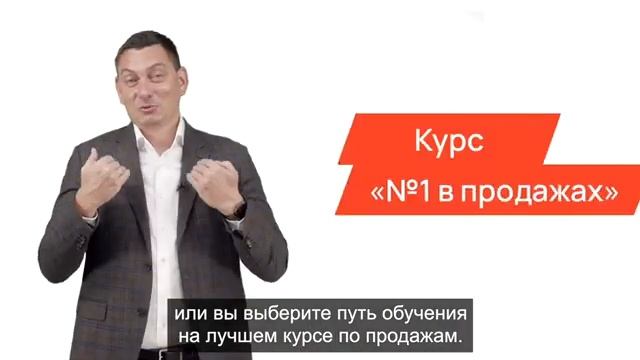 Курс
«№1 в продажах»

или вы выберите путь обучения
на лучшем курсе по продажам.